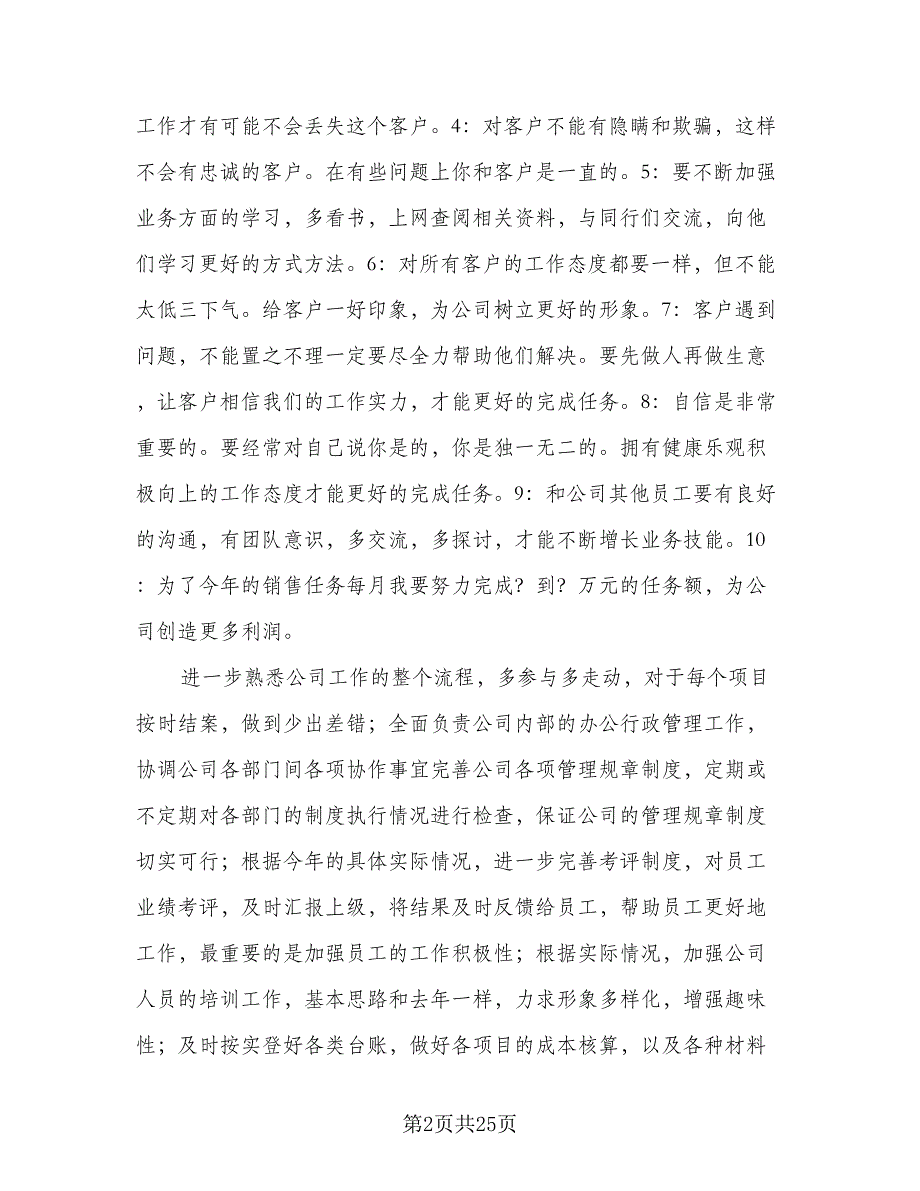 工作才有可能不会丢失这个客户。4：对客户不能有隐瞒和欺骗，这样不会有忠诚的客户。在有些问题上你和客户是一直的。5：要不断加强业务方面的学习，多看书，上网查阅相关资料，与同行们交流，向他们学习更好的方式方法。6：对所有客户的工作态度都要一样，但不能太低三下气。给客户一好印象，为公司树立更好的形象。7：客户遇到问题，不能置之不理一定要尽全力帮助他们解决。要先做人再做生意，让客户相信我们的工作实力，才能更好的完成任务。8：自信是非常重要的。要经常对自己说你是的，你是独一无二的。拥有健康乐观积极向上的工作态度才能更好的完成任务。9：和公司其他员工要有良好的沟通，有团队意识，多交流，多探讨，才能不断增长业务技能。10：为了今年的销售任务每月我要努力完成？到？万元的任务额，为公司创造更多利润。

进一步熟悉公司工作的整个流程，多参与多走动，对于每个项目按时结案，做到少出差错；全面负责公司内部的办公行政管理工作，协调公司各部门间各项协作事宜完善公司各项管理规章制度，定期或不定期对各部门的制度执行情况进行检查，保证公司的管理规章制度切实可行；根据今年的具体实际情况，进一步完善考评制度，对员工业绩考评，及时汇报上级，将结果及时反馈给员工，帮助员工更好地工作，最重要的是加强员工的工作积极性；根据实际情况，加强公司人员的培训工作，基本思路和去年一样，力求形象多样化，增强趣味性；及时按实登好各类台账，做好各项目的成本核算，以及各种材料

第2页共25页